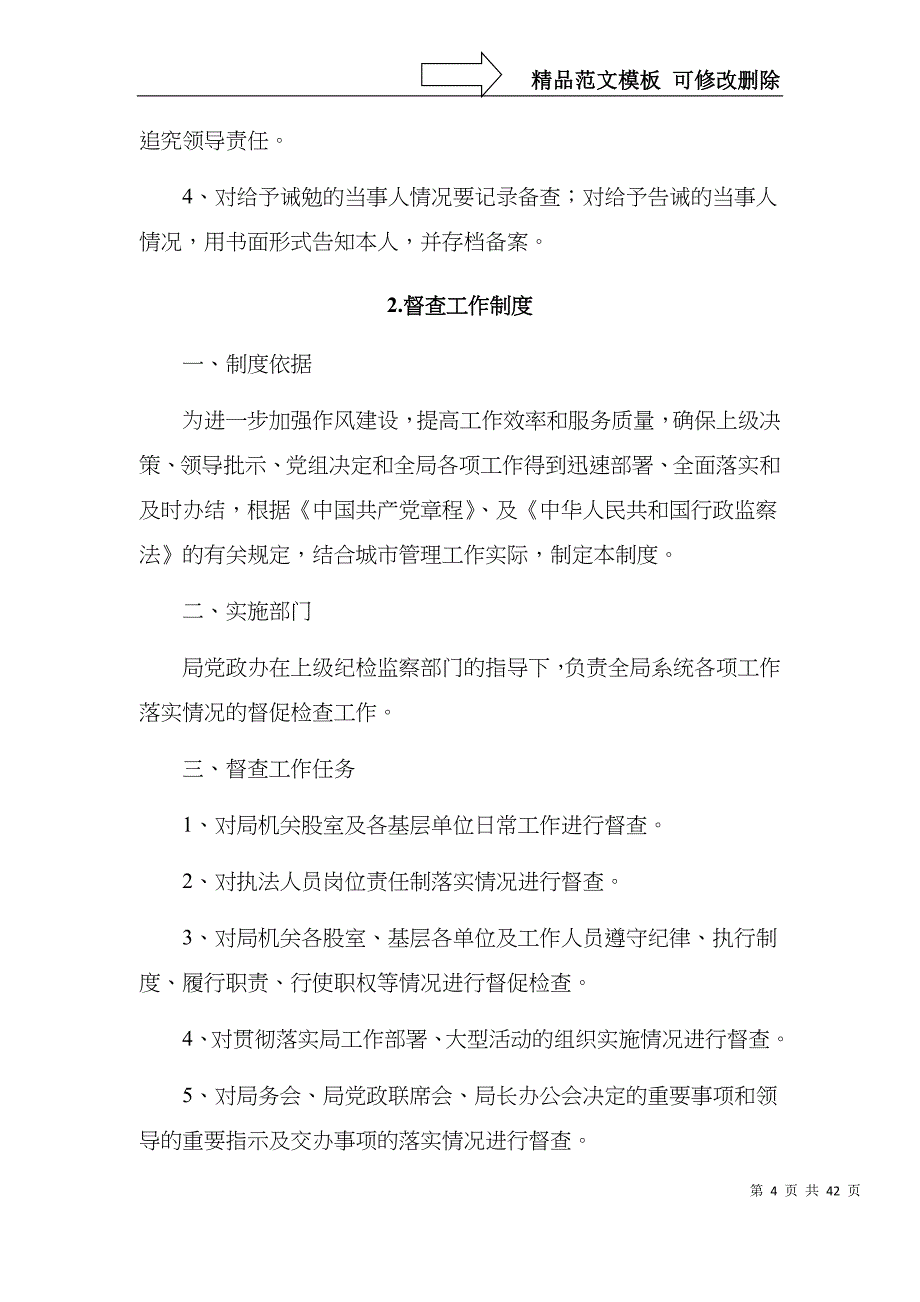 精品范文模板 可修改删除

追究领导责任。

4、对给予诫勉的当事人情况要记录备查；对给予告诫的当事人情况，用书面形式告知本人，并存档备案。

2.督查工作制度

一、制度依据

为进一步加强作风建设，提高工作效率和服务质量，确保上级决策、领导批示、党组决定和全局各项工作得到迅速部署、全面落实和及时办结，根据《中国共产党章程》、及《中华人民共和国行政监察法》的有关规定，结合城市管理工作实际，制定本制度。

二、实施部门

局党政办在上级纪检监察部门的指导下，负责全局系统各项工作落实情况的督促检查工作。

三、督查工作任务

1、对局机关股室及各基层单位日常工作进行督查。

2、对执法人员岗位责任制落实情况进行督查。

3、对局机关各股室、基层各单位及工作人员遵守纪律、执行制度、履行职责、行使职权等情况进行督促检查。

4、对贯彻落实局工作部署、大型活动的组织实施情况进行督查。

5、对局务会、局党政联席会、局长办公会决定的重要事项和领导的重要指示及交办事项的落实情况进行督查。

第 4 页 共 42 页